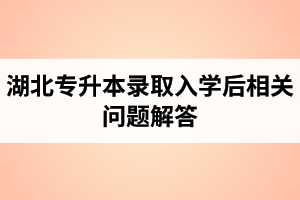 湖北专升本录取入学后相关问题解答